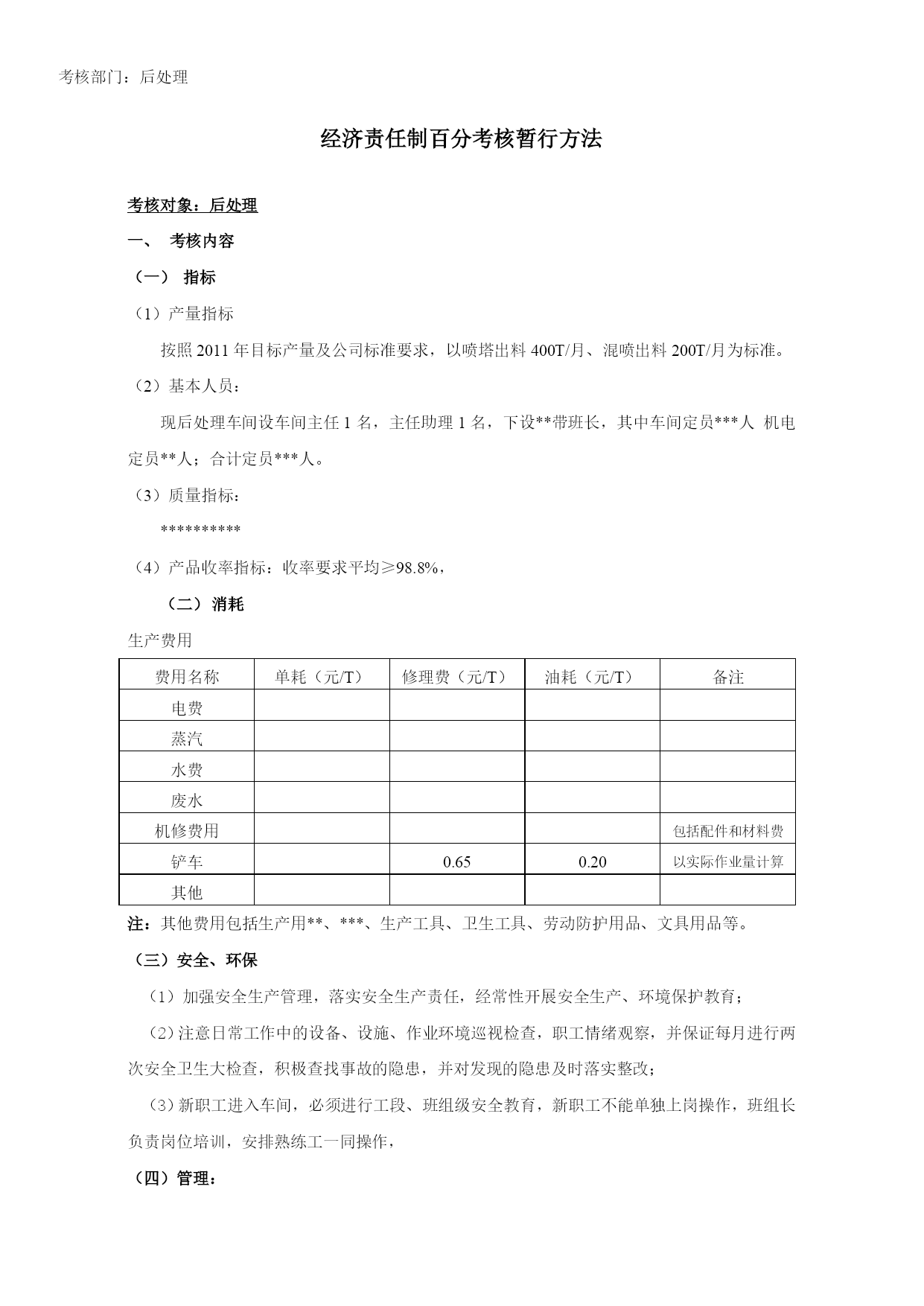 考核部门：后处理

经济责任制百分考核暂行方法

考核对象：后处理

一、 考核内容

（一） 指标

（1）产量指标

按照 2011 年目标产量及公司标准要求，以喷塔出料 400T/月、混喷出料 200T/月为标准。

（2）基本人员：

现后处理车间设车间主任 1 名，主任助理 1 名，下设**带班长，其中车间定员***人 机电定员**人；合计定员***人。

（3）质量指标：

**********

（4）产品收率指标：收率要求平均≥98.8%，

（二） 消耗

生产费用

| 费用名称 | 单耗（元/T） | 修理费（元/T） | 油耗（元/T） | 备注 |
|---|---|---|---|---|
| 电费 | | | | |
| 蒸汽 | | | | |
| 水费 | | | | |
| 废水 | | | | |
| 机修费用 | | | | 包括配件和材料费 |
| 铲车 | | 0.65 | 0.20 | 以实际作业量计算 |
| 其他 | | | | |

注：其他费用包括生产用**、***、生产工具、卫生工具、劳动防护用品、文具用品等。

（三）安全、环保

（1）加强安全生产管理，落实安全生产责任，经常性开展安全生产、环境保护教育；

（2）注意日常工作中的设备、设施、作业环境巡视检查，职工情绪观察，并保证每月进行两次安全卫生大检查，积极查找事故的隐患，并对发现的隐患及时落实整改；

（3）新职工进入车间，必须进行工段、班组级安全教育，新职工不能单独上岗操作，班组长负责岗位培训，安排熟练工一同操作，

（四）管理：